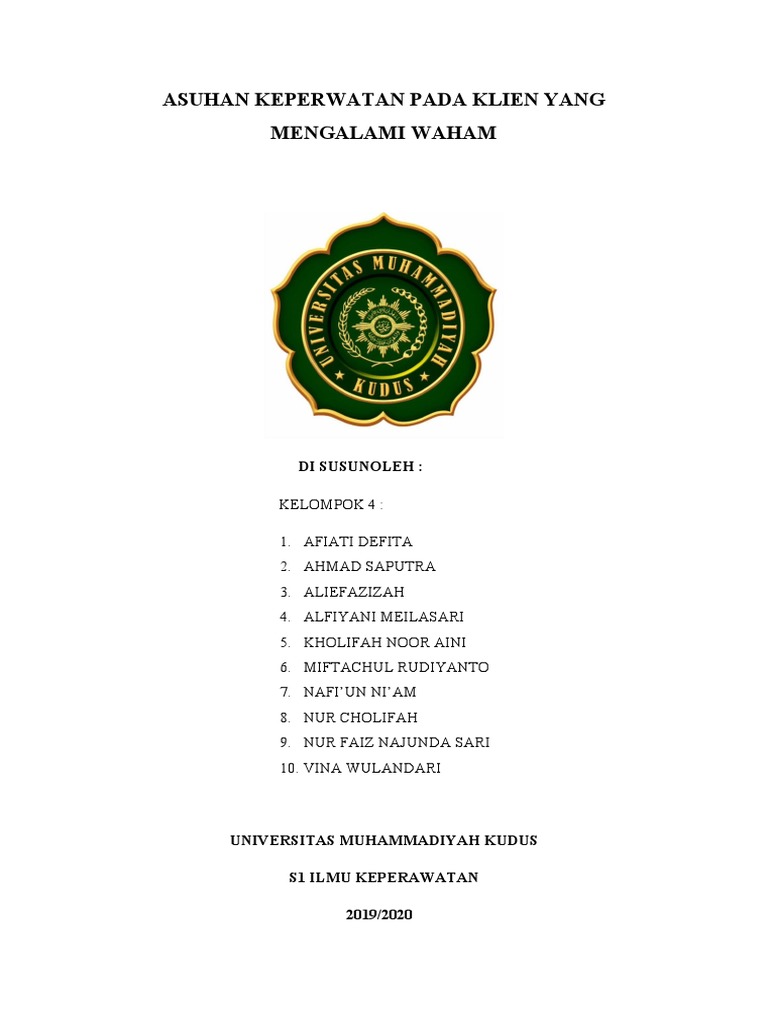 ASUHAN KEPERWATAN PADA KLIEN YANG MENGALAMI WAHAM

UNIVERSITAS MUHAMMADIYAH
KUDUS

DI SUSUNOLEH :

KELOMPOK 4 :

1. AFIATI DEFITA
2. AHMAD SAPUTRA
3. ALIEFAZIZAH
4. ALFIYANI MEILASARI
5. KHOLIFAH NOOR AINI
6. MIFTACHUL RUDIYANTO
7. NAFI'UN NI'AM
8. NUR CHOLIFAH
9. NUR FAIZ NAJUNDA SARI
10. VINA WULANDARI

UNIVERSITAS MUHAMMADIYAH KUDUS

S1 ILMU KEPERAWATAN

2019/2020